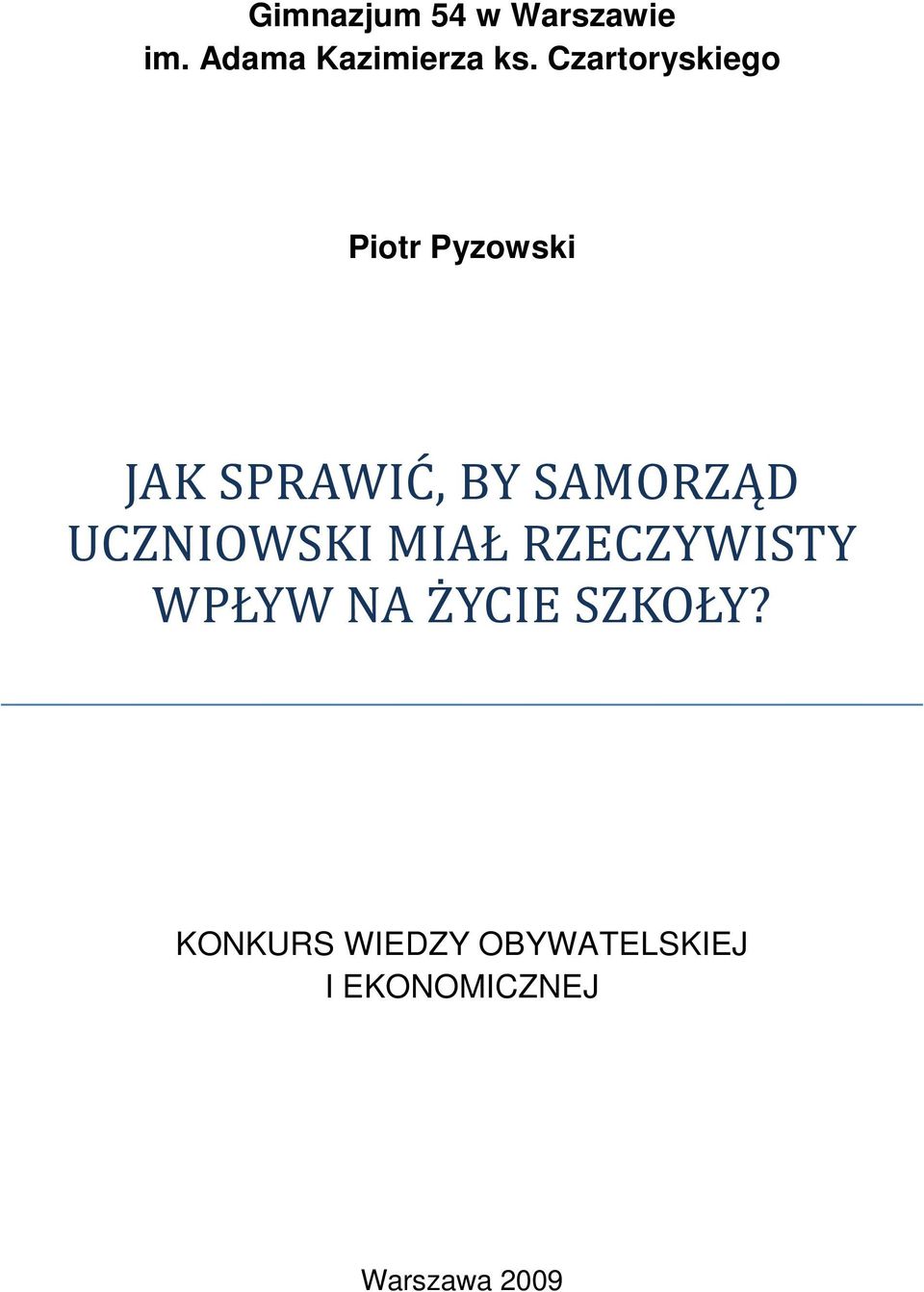 Gimnazjum 54 w Warszawie
im. Adama Kazimierza ks. Czartoryskiego

Piotr Pyzowski

JAK SPRAWIĆ, BY SAMORZĄD UCZNIOWSKI MIAŁ RZECZYWISTY WPŁYW NA ŻYCIE SZKOŁY?

KONKURS WIEDZY OBYWATELSKIEJ I EKONOMICZNEJ

Warszawa 2009